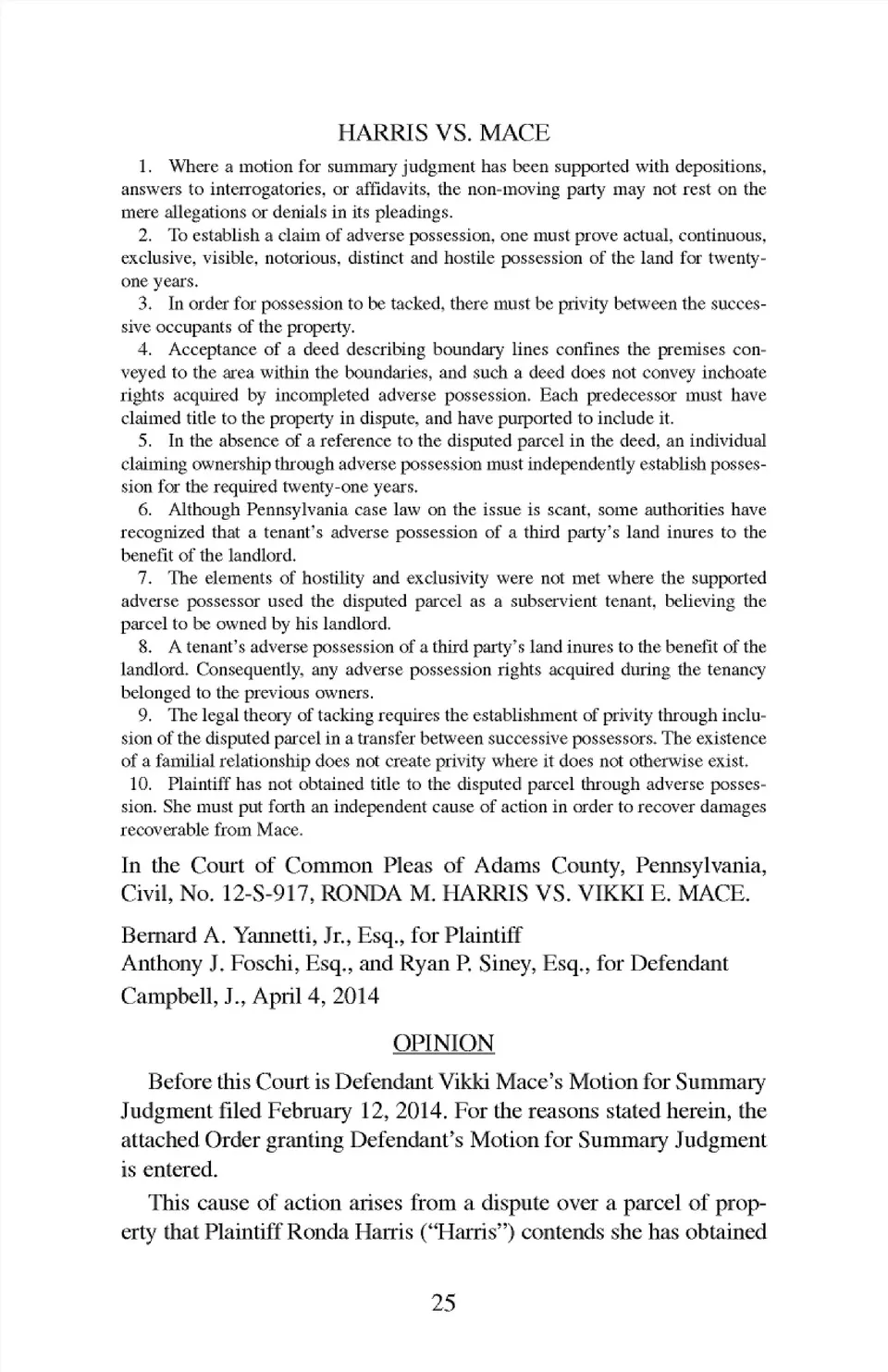 HARRIS VS. MACE

1. Where a motion for summary judgment has been supported with depositions, answers to interrogatories, or affidavits, the non-moving party may not rest on the mere allegations or denials in its pleadings.

2. To establish a claim of adverse possession, one must prove actual, continuous, exclusive, visible, notorious, distinct and hostile possession of the land for twenty-one years.

3. In order for possession to be tacked, there must be privity between the successive occupants of the property.

4. Acceptance of a deed describing boundary lines confines the premises conveyed to the area within the boundaries, and such a deed does not convey inchoate rights acquired by incompleted adverse possession. Each predecessor must have claimed title to the property in dispute, and have purported to include it.

5. In the absence of a reference to the disputed parcel in the deed, an individual claiming ownership through adverse possession must independently establish possession for the required twenty-one years.

6. Although Pennsylvania case law on the issue is scant, some authorities have recognized that a tenant's adverse possession of a third party's land inures to the benefit of the landlord.

7. The elements of hostility and exclusivity were not met where the supported adverse possessor used the disputed parcel as a subservient tenant, believing the parcel to be owned by his landlord.

8. A tenant's adverse possession of a third party's land inures to the benefit of the landlord. Consequently, any adverse possession rights acquired during the tenancy belonged to the previous owners.

9. The legal theory of tacking requires the establishment of privity through inclusion of the disputed parcel in a transfer between successive possessors. The existence of a familial relationship does not create privity where it does not otherwise exist.

10. Plaintiff has not obtained title to the disputed parcel through adverse possession. She must put forth an independent cause of action in order to recover damages recoverable from Mace.

In the Court of Common Pleas of Adams County, Pennsylvania, Civil, No. 12-S-917, RONDA M. HARRIS VS. VIKKI E. MACE.

Bernard A. Yannetti, Jr., Esq., for Plaintiff
Anthony J. Foschi, Esq., and Ryan P. Siney, Esq., for Defendant
Campbell, J., April 4, 2014

OPINION

Before this Court is Defendant Vikki Mace's Motion for Summary Judgment filed February 12, 2014. For the reasons stated herein, the attached Order granting Defendant's Motion for Summary Judgment is entered.

This cause of action arises from a dispute over a parcel of property that Plaintiff Ronda Harris ("Harris") contends she has obtained

25